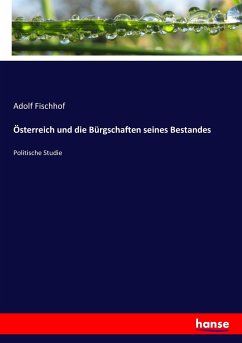 Adolf Fischhof

Österreich und die Bürgschaften seines Bestandes

Politische Studie

hanse